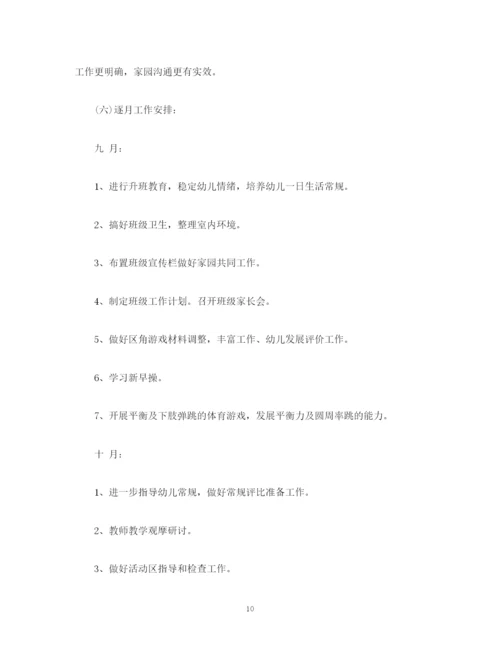 工作更明确，家园沟通更有实效。

(六)逐月工作安排：

九 月：

1、进行升班教育，稳定幼儿情绪，培养幼儿一日生活常规。

2、搞好班级卫生，整理室内环境。

3、布置班级宣传栏做好家园共同工作。

4、制定班级工作计划。召开班级家长会。

5、做好区角游戏材料调整，丰富工作、幼儿发展评价工作。

6、学习新早操。

7、开展平衡及下肢弹跳的体育游戏，发展平衡力及圆周率跳的能力。

十 月：

1、进一步指导幼儿常规，做好常规评比准备工作。

2、教师教学观摩研讨。

3、做好活动区指导和检查工作。

10